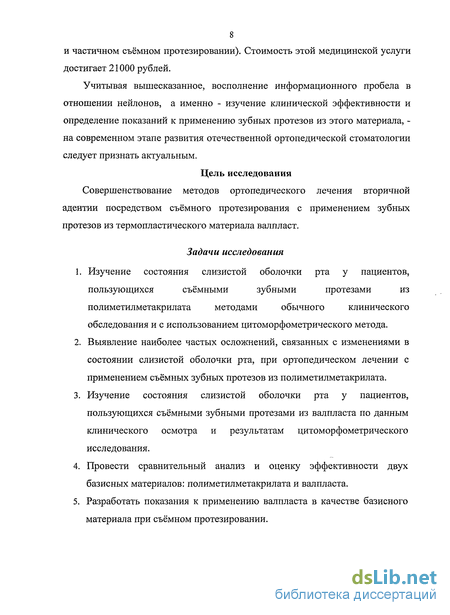 8

и частичном съёмном протезировании). Стоимость этой медицинской услуги достигает 21000 рублей.

Учитывая вышесказанное, восполнение информационного пробела в отношении нейлонов, а именно - изучение клинической эффективности и определение показаний к применению зубных протезов из этого материала, - на современном этапе развития отечественной ортопедической стоматологии следует признать актуальным.

Цель исследования

Совершенствование методов ортопедического лечения вторичной адентии посредством съёмного протезирования с применением зубных протезов из термопластического материала валпласт.

Задачи исследования

1. Изучение состояния слизистой оболочки рта у пациентов, пользующихся съёмными зубными протезами из полиметилметакрилата методами обычного клинического обследования и с использованием цитоморфометрического метода.
2. Выявление наиболее частых осложнений, связанных с изменениями в состоянии слизистой оболочки рта, при ортопедическом лечении с применением съёмных зубных протезов из полиметилметакрилата.
3. Изучение состояния слизистой оболочки рта у пациентов, пользующихся съёмными зубными протезами из валпласта по данным клинического осмотра и результатам цитоморфометрического исследования.
4. Провести сравнительный анализ и оценку эффективности двух базисных материалов: полиметилметакрилата и валпласта.
5. Разработать показания к применению валпласта в качестве базисного материала при съёмном протезировании.

dsLib.net
библиотека диссертаций